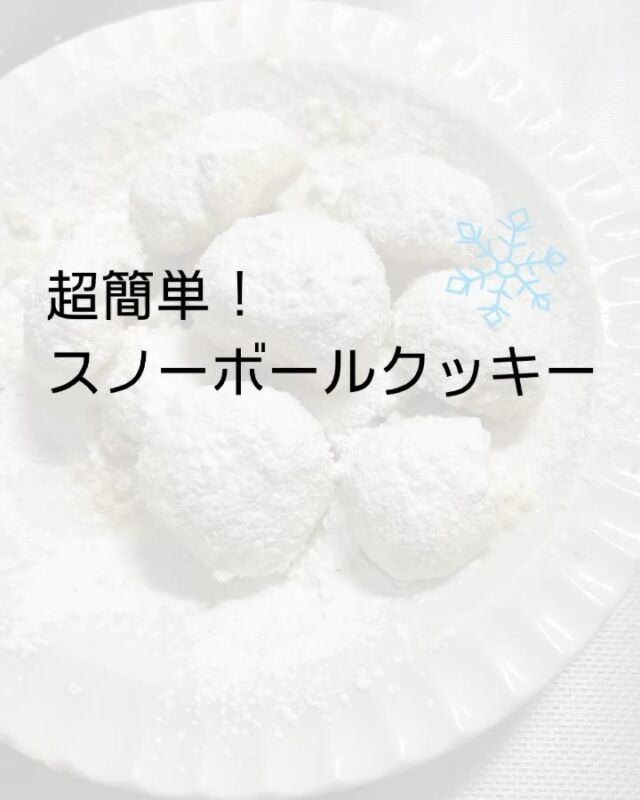 超簡単！
スノーボールクッキー